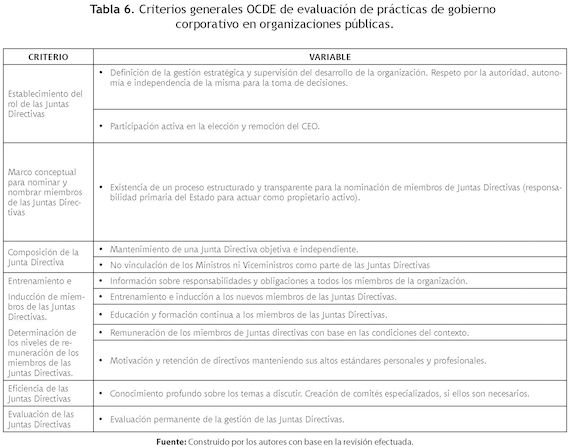 **Tabla 6.** Criterios generales OCDE de evaluación de prácticas de gobierno corporativo en organizaciones públicas.

| CRITERIO | VARIABLE |
|---|---|
| Establecimiento del rol de las Juntas Directivas | • Definición de la gestión estratégica y supervisión del desarrollo de la organización. Respeto por la autoridad, autonomía e independencia de la misma para la toma de decisiones. |
| | • Participación activa en la elección y remoción del CEO. |
| Marco conceptual para nominar y nombrar miembros de las Juntas Directivas | • Existencia de un proceso estructurado y transparente para la nominación de miembros de Juntas Directivas (responsabilidad primaria del Estado para actuar como propietario activo). |
| Composición de la Junta Directiva | • Mantenimiento de una Junta Directiva objetiva e independiente. |
| | • No vinculación de los Ministros ni Viceministros como parte de las Juntas Directivas |
| Entrenamiento e Inducción de miembros de las Juntas Directivas. | • Información sobre responsabilidades y obligaciones a todos los miembros de la organización. |
| | • Entrenamiento e inducción a los nuevos miembros de las Juntas Directivas. |
| | • Educación y formación continua a los miembros de las Juntas Directivas. |
| Determinación de los niveles de remuneración de los miembros de las Juntas Directivas. | • Remuneración de los miembros de Juntas directivas con base en las condiciones del contexto. |
| | • Motivación y retención de directivos manteniendo sus altos estándares personales y profesionales. |
| Eficiencia de las Juntas Directivas | • Conocimiento profundo sobre los temas a discutir. Creación de comités especializados, si ellos son necesarios. |
| Evaluación de las Juntas Directivas | • Evaluación permanente de la gestión de las Juntas Directivas. |

**Fuente:** Construido por los autores con base en la revisión efectuada.